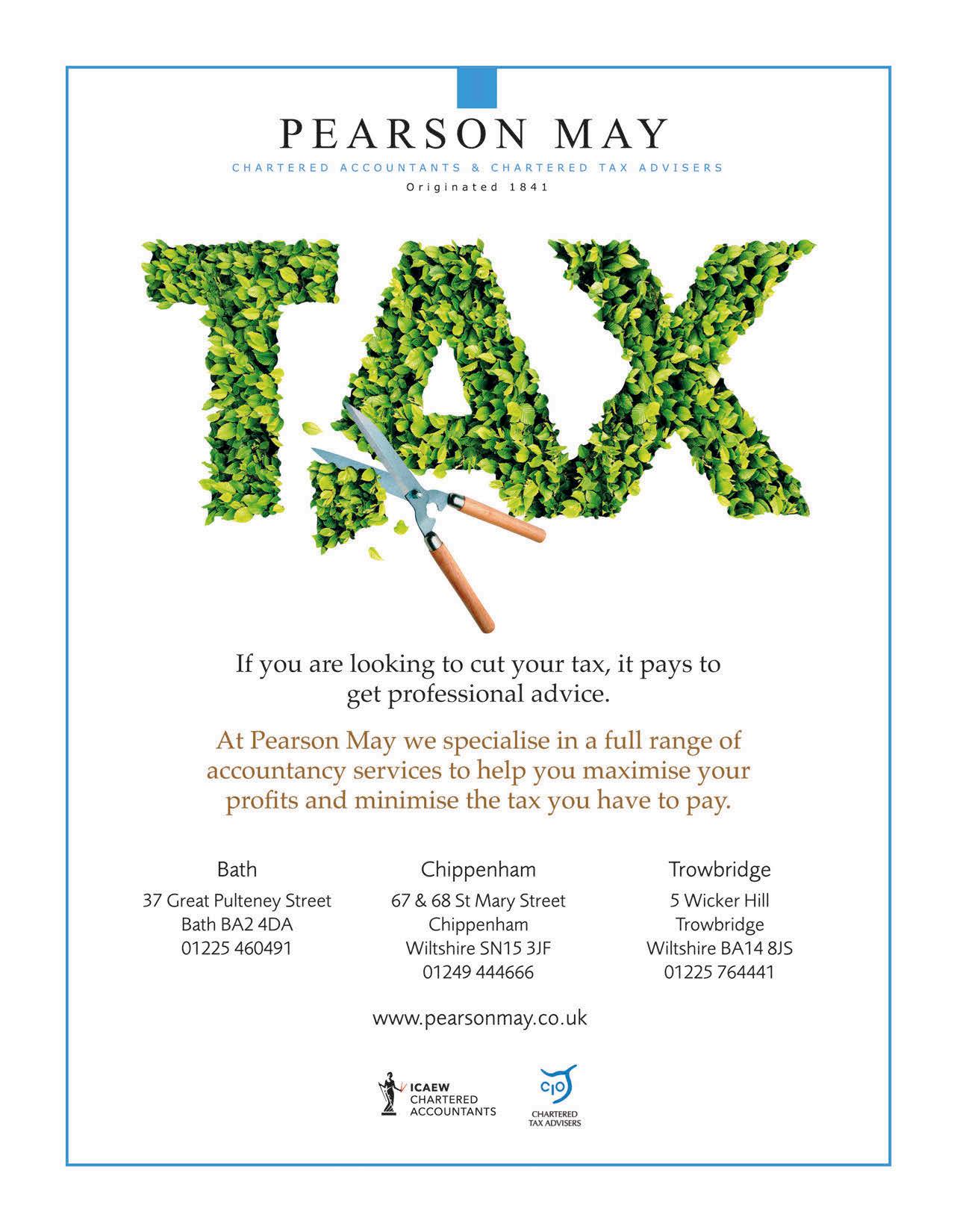 PEARSON MAY

CHARTERED ACCOUNTANTS & CHARTERED TAX ADVISERS

Originated 1841

TAX

If you are looking to cut your tax, it pays to get professional advice.

At Pearson May we specialise in a full range of accountancy services to help you maximise your profits and minimise the tax you have to pay.

Bath
37 Great Pulteney Street
Bath BA2 4DA
01225 460491

Chippenham
67 & 68 St Mary Street
Chippenham
Wiltshire SN15 3JF
01249 444666

Trowbridge
5 Wicker Hill
Trowbridge
Wiltshire BA14 8JS
01225 764441

www.pearsonmay.co.uk

ICAEW CHARTERED ACCOUNTANTS

CIOT CHARTERED TAX ADVISERS